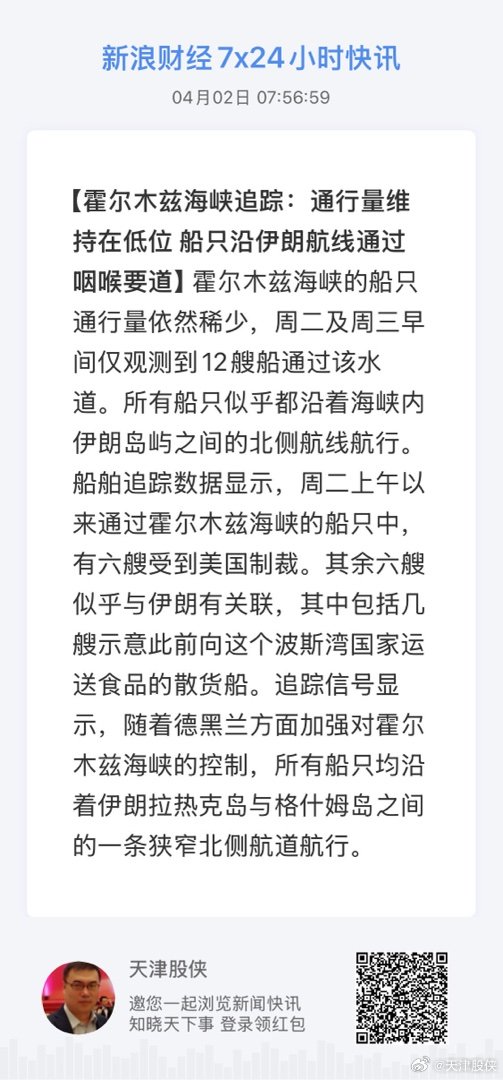 新浪财经 7x24 小时快讯

04月02日 07:56:59

【霍尔木兹海峡追踪：通行量维持在低位 船只沿伊朗航线通过咽喉要道】霍尔木兹海峡的船只通行量依然稀少，周二及周三早间仅观测到12艘船通过该水道。所有船只似乎都沿着海峡内伊朗岛屿之间的北侧航线航行。船舶追踪数据显示，周二上午以来通过霍尔木兹海峡的船只中，有六艘受到美国制裁。其余六艘似乎与伊朗有关联，其中包括几艘示意此前向这个波斯湾国家运送食品的散货船。追踪信号显示，随着德黑兰方面加强对霍尔木兹海峡的控制，所有船只均沿着伊朗拉热克岛与格什姆岛之间的一条狭窄北侧航道航行。

天津股侠

邀您一起浏览新闻快讯
知晓天下事 登录领红包

@天津股侠